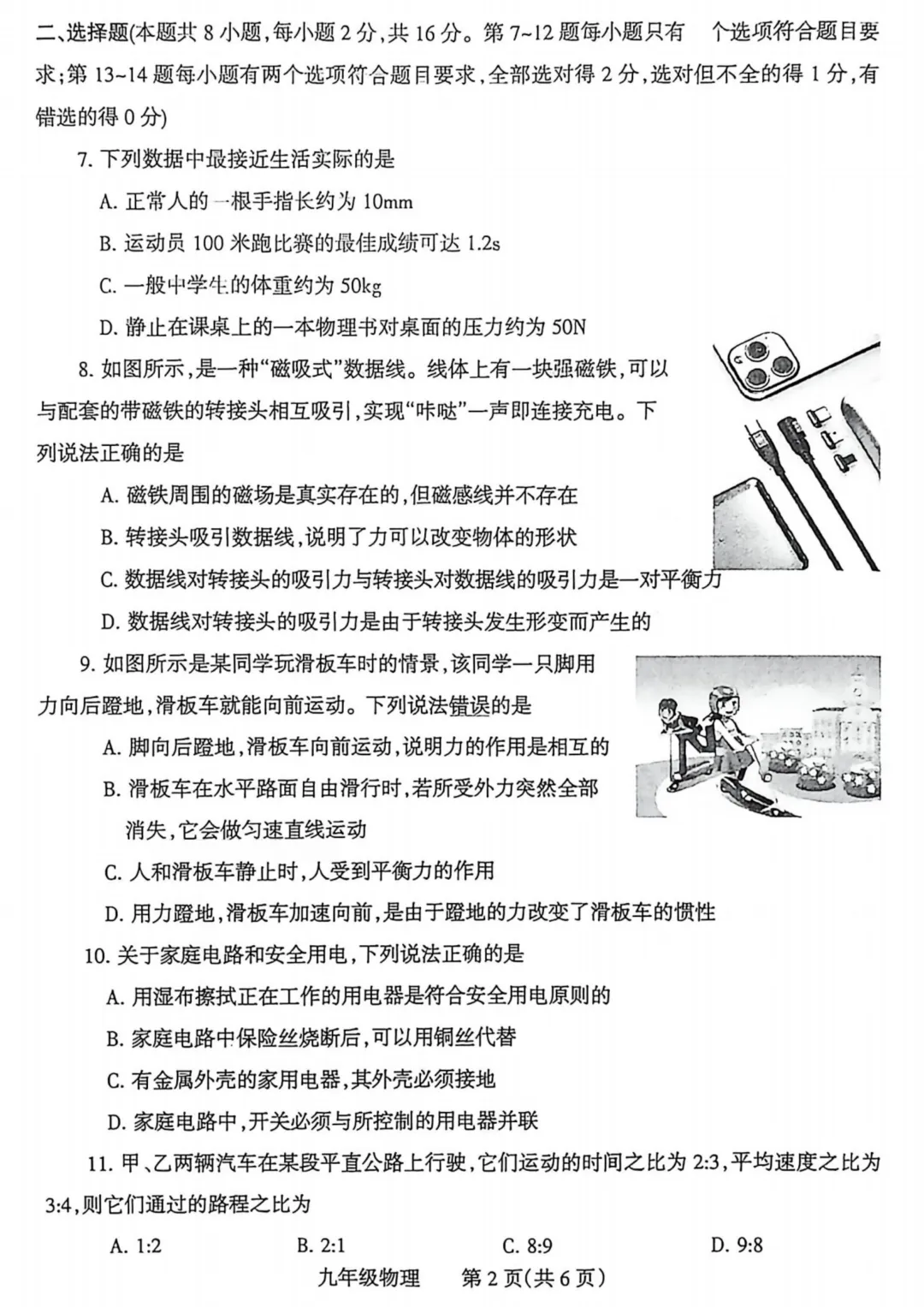 二、选择题(本题共 8 小题,每小题 2 分,共 16 分。第 7~12 题每小题只有 个选项符合题目要求;第 13~14 题每小题有两个选项符合题目要求,全部选对得 2 分,选对但不全的得 1 分,有错选的得 0 分)

7. 下列数据中最接近生活实际的是

A. 正常人的一根手指长约为 10mm

B. 运动员 100 米跑比赛的最佳成绩可达 1.2s

C. 一般中学生的体重约为 50kg

D. 静止在课桌上的一本物理书对桌面的压力约为 50N

8. 如图所示,是一种“磁吸式”数据线。线体上有一块强磁铁,可以与配套的带磁铁的转接头相互吸引,实现“咔哒”一声即连接充电。下列说法正确的是

A. 磁铁周围的磁场是真实存在的,但磁感线并不存在

B. 转接头吸引数据线,说明了力可以改变物体的形状

C. 数据线对转接头的吸引力与转接头对数据线的吸引力是一对平衡力

D. 数据线对转接头的吸引力是由于转接头发生形变而产生的

9. 如图所示是某同学玩滑板车时的情景,该同学一只脚用力向后蹬地,滑板车就能向前运动。下列说法错误的是

A. 脚向后蹬地,滑板车向前运动,说明力的作用是相互的

B. 滑板车在水平路面自由滑行时,若所受外力突然全部消失,它会做匀速直线运动

C. 人和滑板车静止时,人受到平衡力的作用

D. 用力蹬地,滑板车加速向前,是由于蹬地的力改变了滑板车的惯性

10. 关于家庭电路和安全用电,下列说法正确的是

A. 用湿布擦拭正在工作的用电器是符合安全用电原则的

B. 家庭电路中保险丝烧断后,可以用铜丝代替

C. 有金属外壳的家用电器,其外壳必须接地

D. 家庭电路中,开关必须与所控制的用电器并联

11. 甲、乙两辆汽车在某段平直公路上行驶,它们运动的时间之比为 2:3,平均速度之比为 3:4,则它们通过的路程之比为

A. 1:2 B. 2:1 C. 8:9 D. 9:8

九年级物理 第 2 页(共 6 页)